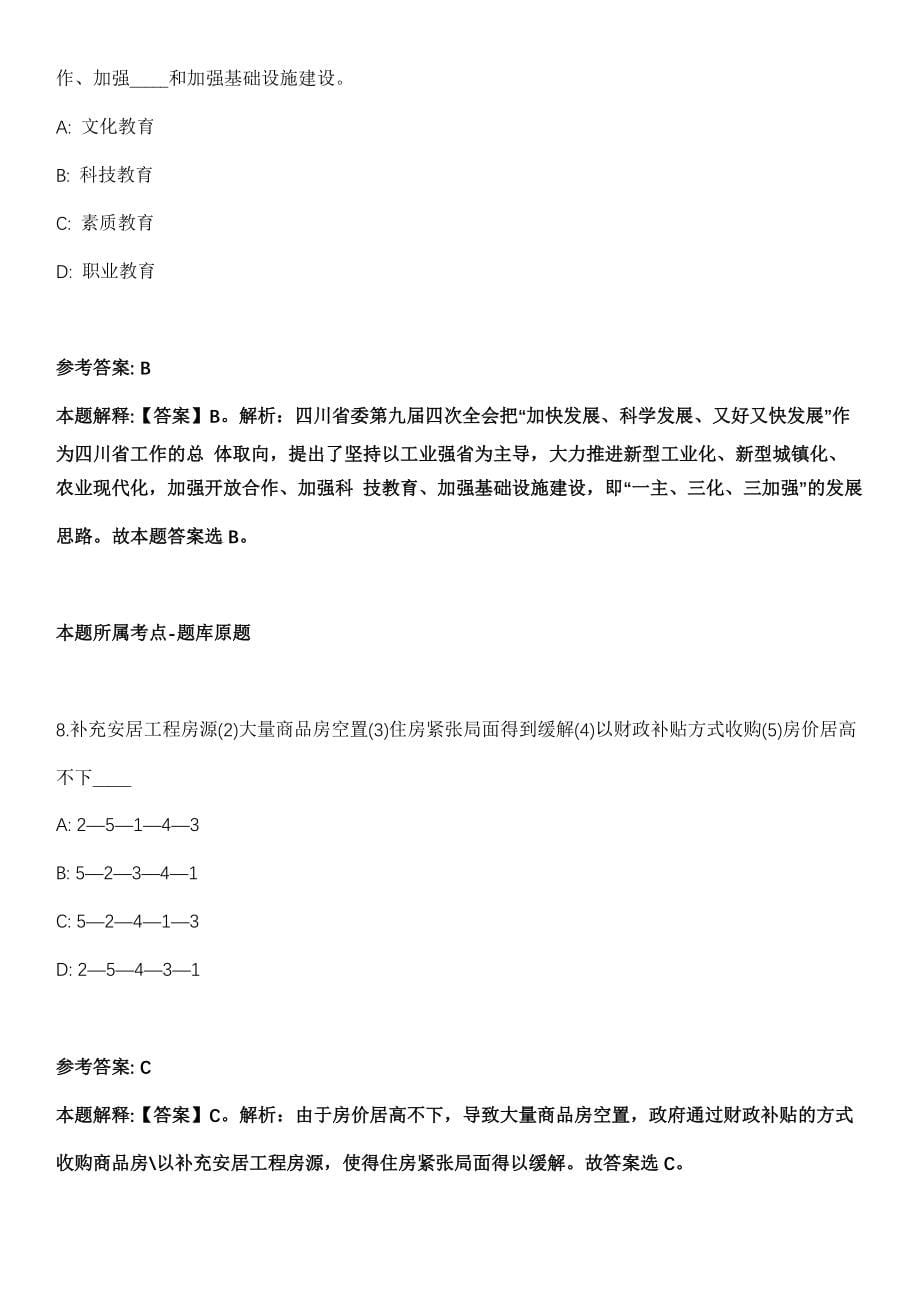 作、加强____和加强基础设施建设。

A: 文化教育

B: 科技教育

C: 素质教育

D: 职业教育

参考答案: B

本题解释:【答案】B。解析：四川省委第九届四次全会把“加快发展、科学发展、又好又快发展”作为四川省工作的总 体取向，提出了坚持以工业强省为主导，大力推进新型工业化、新型城镇化、农业现代化，加强开放合作、加强科 技教育、加强基础设施建设，即“一主、三化、三加强”的发展思路。故本题答案选 B。

本题所属考点-题库原题

8.补充安居工程房源(2)大量商品房空置(3)住房紧张局面得到缓解(4)以财政补贴方式收购(5)房价居高不下____

A: 2—5—1—4—3

B: 5—2—3—4—1

C: 5—2—4—1—3

D: 2—5—4—3—1

参考答案: C

本题解释:【答案】C。解析：由于房价居高不下，导致大量商品房空置，政府通过财政补贴的方式收购商品房\以补充安居工程房源，使得住房紧张局面得以缓解。故答案选 C。